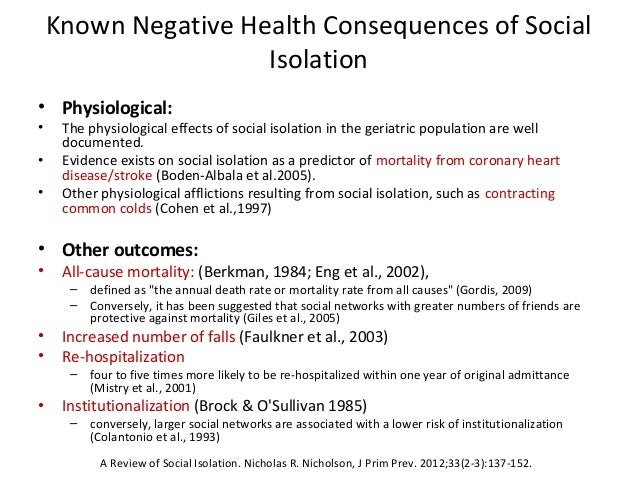 Known Negative Health Consequences of Social Isolation

• Physiological:
• The physiological effects of social isolation in the geriatric population are well documented.
• Evidence exists on social isolation as a predictor of mortality from coronary heart disease/stroke (Boden-Albala et al.2005).
• Other physiological afflictions resulting from social isolation, such as contracting common colds (Cohen et al.,1997)

• Other outcomes:
• All-cause mortality: (Berkman, 1984; Eng et al., 2002),
– defined as "the annual death rate or mortality rate from all causes" (Gordis, 2009)
– Conversely, it has been suggested that social networks with greater numbers of friends are protective against mortality (Giles et al., 2005)
• Increased number of falls (Faulkner et al., 2003)
• Re-hospitalization
– four to five times more likely to be re-hospitalized within one year of original admittance (Mistry et al., 2001)
• Institutionalization (Brock & O'Sullivan 1985)
– conversely, larger social networks are associated with a lower risk of institutionalization (Colantonio et al., 1993)

A Review of Social Isolation. Nicholas R. Nicholson, J Prim Prev. 2012;33(2-3):137-152.